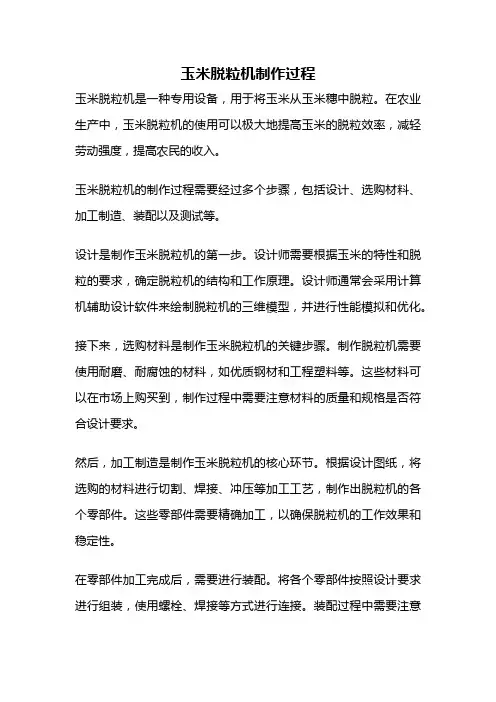 玉米脱粒机制作过程

玉米脱粒机是一种专用设备，用于将玉米从玉米穗中脱粒。在农业生产中，玉米脱粒机的使用可以极大地提高玉米的脱粒效率，减轻劳动强度，提高农民的收入。

玉米脱粒机的制作过程需要经过多个步骤，包括设计、选购材料、加工制造、装配以及测试等。

设计是制作玉米脱粒机的第一步。设计师需要根据玉米的特性和脱粒的要求，确定脱粒机的结构和工作原理。设计师通常会采用计算机辅助设计软件来绘制脱粒机的三维模型，并进行性能模拟和优化。

接下来，选购材料是制作玉米脱粒机的关键步骤。制作脱粒机需要使用耐磨、耐腐蚀的材料，如优质钢材和工程塑料等。这些材料可以在市场上购买到，制作过程中需要注意材料的质量和规格是否符合设计要求。

然后，加工制造是制作玉米脱粒机的核心环节。根据设计图纸，将选购的材料进行切割、焊接、冲压等加工工艺，制作出脱粒机的各个零部件。这些零部件需要精确加工，以确保脱粒机的工作效果和稳定性。

在零部件加工完成后，需要进行装配。将各个零部件按照设计要求进行组装，使用螺栓、焊接等方式进行连接。装配过程中需要注意